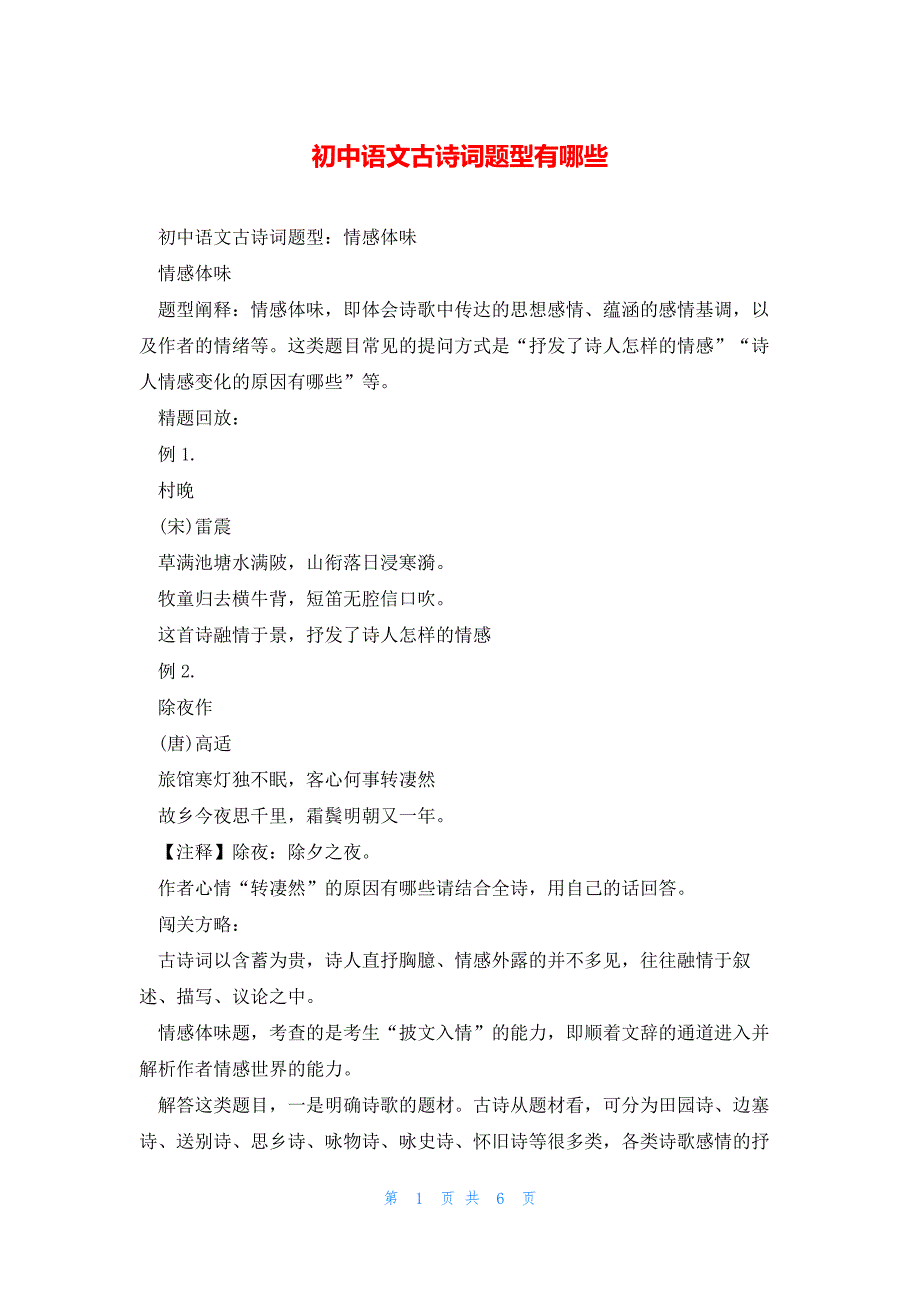 初中语文古诗词题型有哪些

初中语文古诗词题型：情感体味

情感体味

题型阐释：情感体味，即体会诗歌中传达的思想感情、蕴涵的感情基调，以及作者的情绪等。这类题目常见的提问方式是“抒发了诗人怎样的情感”“诗人情感变化的原因有哪些”等。

精题回放：

例 1.

村晚

(宋)雷震

草满池塘水满陂，山衔落日浸寒漪。

牧童归去横牛背，短笛无腔信口吹。

这首诗融情于景，抒发了诗人怎样的情感

例 2.

除夜作

(唐)高适

旅馆寒灯独不眠，客心何事转凄然

故乡今夜思千里，霜鬓明朝又一年。

【注释】除夜：除夕之夜。

作者心情“转凄然”的原因有哪些请结合全诗，用自己的话回答。

闯关方略：

古诗词以含蓄为贵，诗人直抒胸臆、情感外露的并不多见，往往融情于叙述、描写、议论之中。

情感体味题，考查的是考生“披文入情”的能力，即顺着文辞的通道进入并解析作者情感世界的能力。

解答这类题目，一是明确诗歌的题材。古诗从题材看，可分为田园诗、边塞诗、送别诗、思乡诗、咏物诗、咏史诗、怀旧诗等很多类，各类诗歌感情的抒

第 1 页 共 6 页